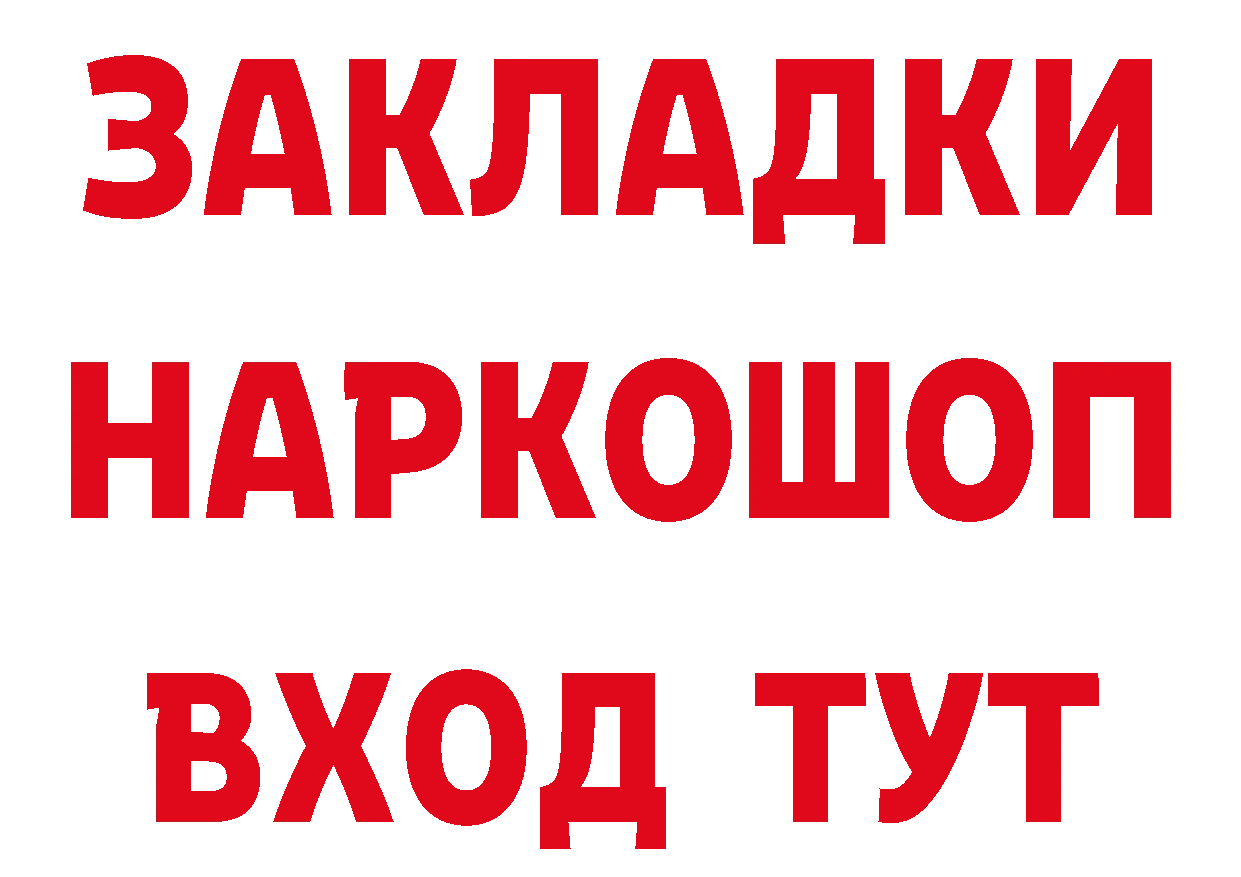 ЗАКЛАДКИ НАРКОШОП ВХОД ТУТ